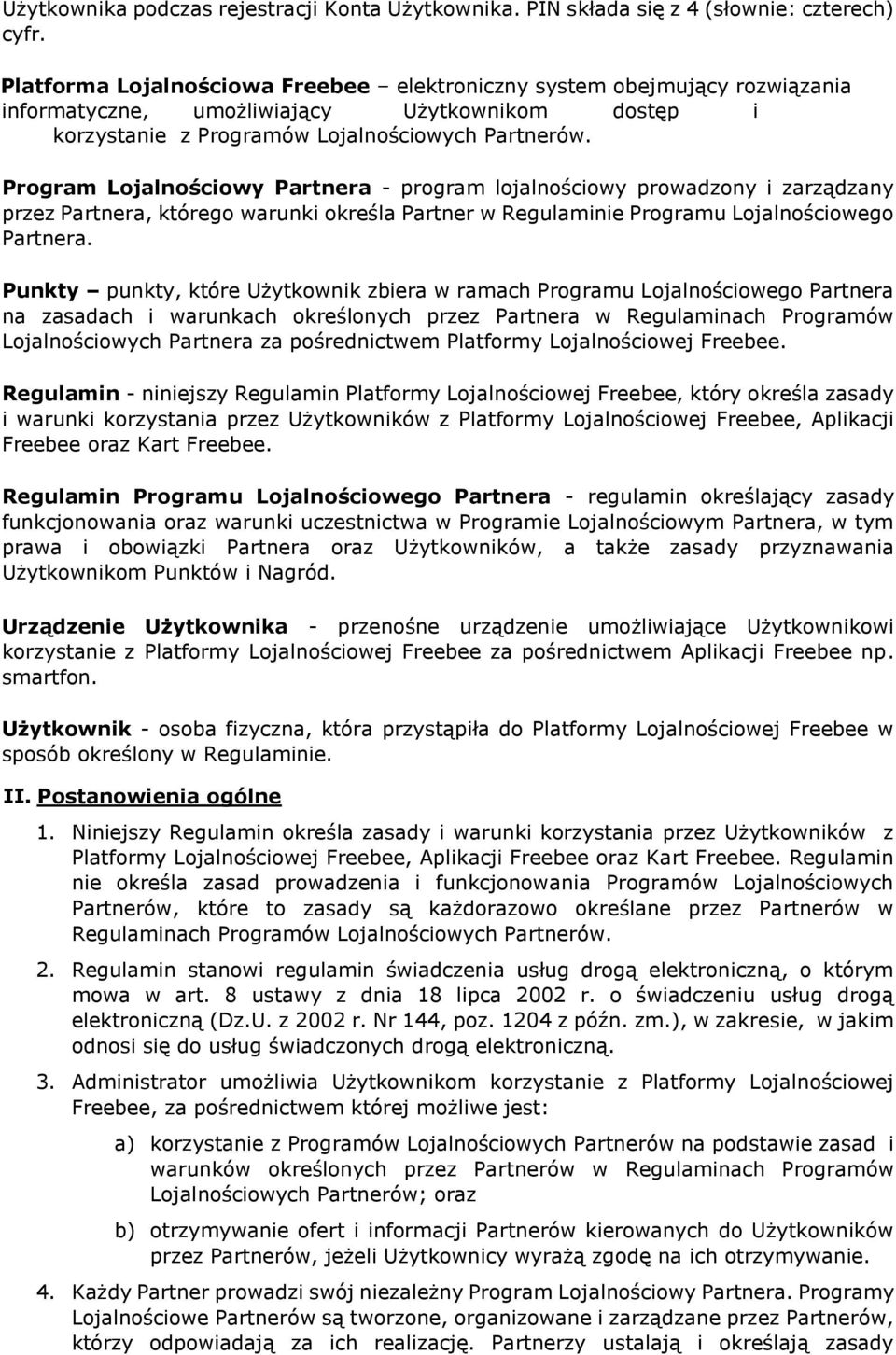 Użytkownika podczas rejestracji Konta Użytkownika. PIN składa się z 4 (słownie: czterech) cyfr.

Platforma Lojalnościowa Freebee – elektroniczny system obejmujący rozwiązania informatyczne, umożliwiający Użytkownikom dostęp i korzystanie z Programów Lojalnościowych Partnerów.

Program Lojalnościowy Partnera - program lojalnościowy prowadzony i zarządzany przez Partnera, którego warunki określa Partner w Regulaminie Programu Lojalnościowego Partnera.

Punkty – punkty, które Użytkownik zbiera w ramach Programu Lojalnościowego Partnera na zasadach i warunkach określonych przez Partnera w Regulaminach Programów Lojalnościowych Partnera za pośrednictwem Platformy Lojalnościowej Freebee.

Regulamin - niniejszy Regulamin Platformy Lojalnościowej Freebee, który określa zasady i warunki korzystania przez Użytkowników z Platformy Lojalnościowej Freebee, Aplikacji Freebee oraz Kart Freebee.

Regulamin Programu Lojalnościowego Partnera - regulamin określający zasady funkcjonowania oraz warunki uczestnictwa w Programie Lojalnościowym Partnera, w tym prawa i obowiązki Partnera oraz Użytkowników, a także zasady przyznawania Użytkownikom Punktów i Nagród.

Urządzenie Użytkownika - przenośne urządzenie umożliwiające Użytkownikowi korzystanie z Platformy Lojalnościowej Freebee za pośrednictwem Aplikacji Freebee np. smartfon.

Użytkownik - osoba fizyczna, która przystąpiła do Platformy Lojalnościowej Freebee w sposób określony w Regulaminie.

II. Postanowienia ogólne

1. Niniejszy Regulamin określa zasady i warunki korzystania przez Użytkowników z Platformy Lojalnościowej Freebee, Aplikacji Freebee oraz Kart Freebee. Regulamin nie określa zasad prowadzenia i funkcjonowania Programów Lojalnościowych Partnerów, które to zasady są każdorazowo określane przez Partnerów w Regulaminach Programów Lojalnościowych Partnerów.

2. Regulamin stanowi regulamin świadczenia usług drogą elektroniczną, o którym mowa w art. 8 ustawy z dnia 18 lipca 2002 r. o świadczeniu usług drogą elektroniczną (Dz.U. z 2002 r. Nr 144, poz. 1204 z późn. zm.), w zakresie, w jakim odnosi się do usług świadczonych drogą elektroniczną.

3. Administrator umożliwia Użytkownikom korzystanie z Platformy Lojalnościowej Freebee, za pośrednictwem której możliwe jest:

a) korzystanie z Programów Lojalnościowych Partnerów na podstawie zasad i warunków określonych przez Partnerów w Regulaminach Programów Lojalnościowych Partnerów; oraz

b) otrzymywanie ofert i informacji Partnerów kierowanych do Użytkowników przez Partnerów, jeżeli Użytkownicy wyrażą zgodę na ich otrzymywanie.

4. Każdy Partner prowadzi swój niezależny Program Lojalnościowy Partnera. Programy Lojalnościowe Partnerów są tworzone, organizowane i zarządzane przez Partnerów, którzy odpowiadają za ich realizację. Partnerzy ustalają i określają zasady